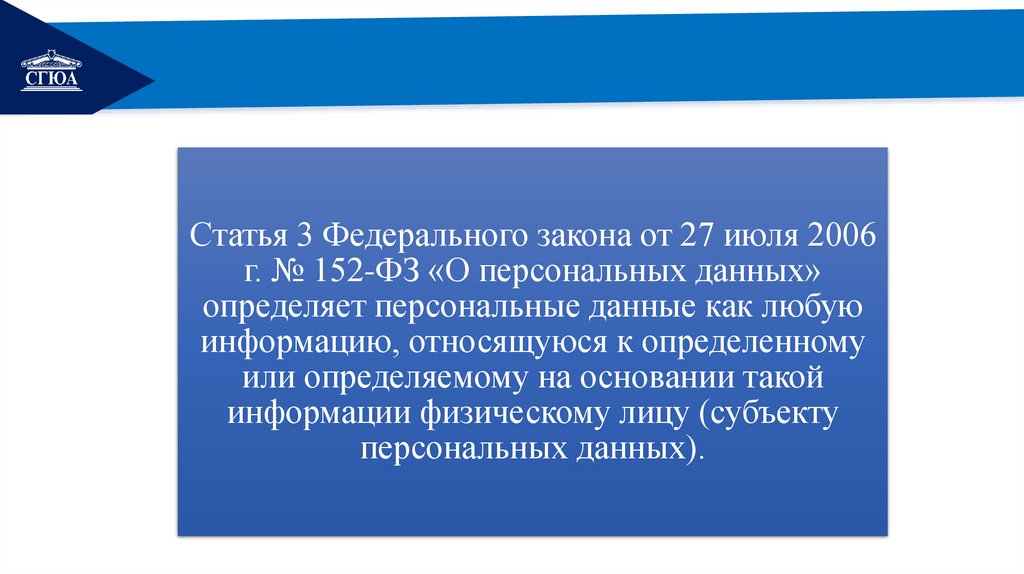 СГЮА

Статья 3 Федерального закона от 27 июля 2006 г. № 152-ФЗ «О персональных данных» определяет персональные данные как любую информацию, относящуюся к определенному или определяемому на основании такой информации физическому лицу (субъекту персональных данных).